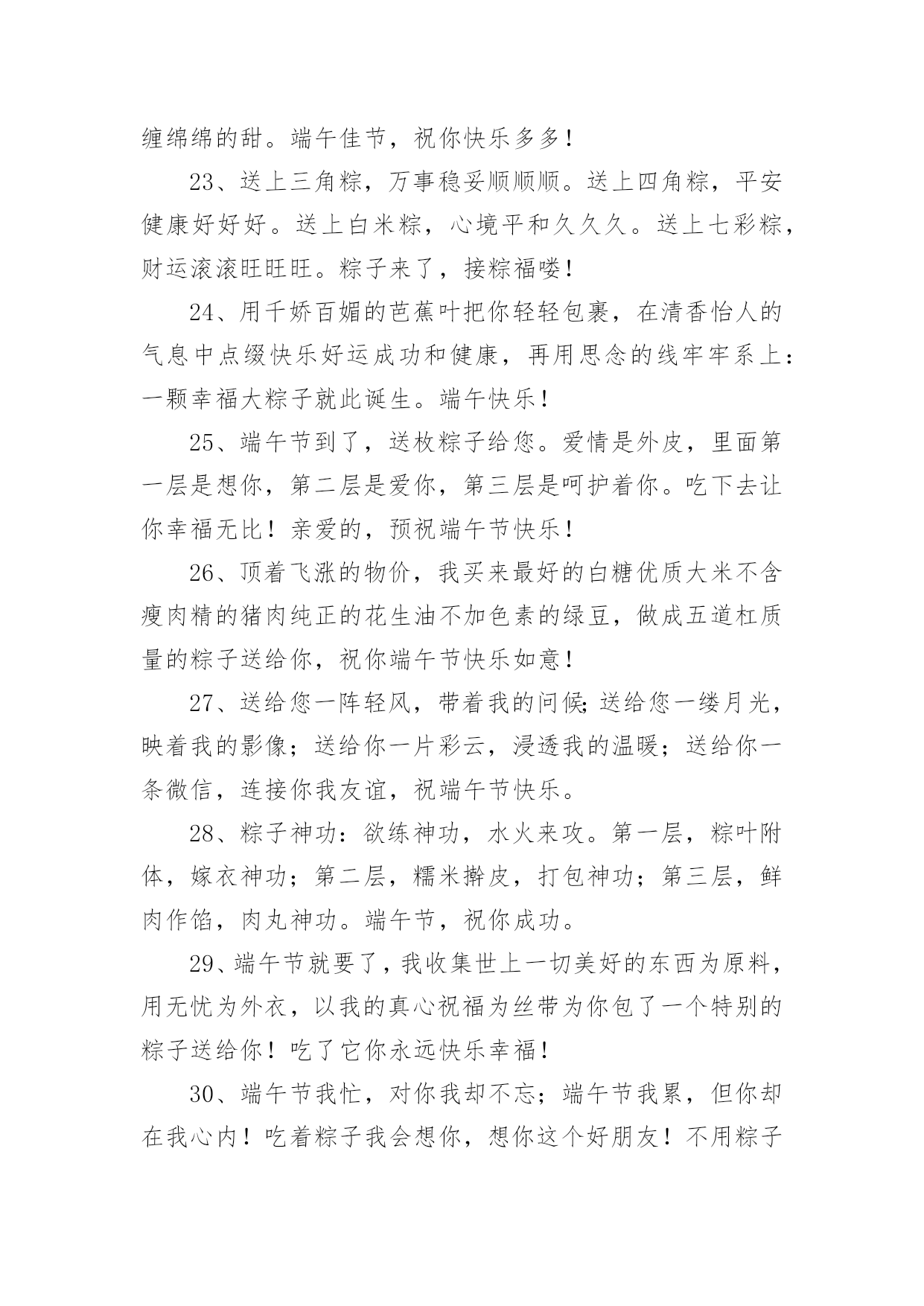 缠绵绵的甜。端午佳节，祝你快乐多多！

23、送上三角粽，万事稳妥顺顺顺。送上四角粽，平安健康好好好。送上白米粽，心境平和久久久。送上七彩粽，财运滚滚旺旺旺。粽子来了，接粽福喽！

24、用千娇百媚的芭蕉叶把你轻轻包裹，在清香怡人的气息中点缀快乐好运成功和健康，再用思念的线牢牢系上：一颗幸福大粽子就此诞生。端午快乐！

25、端午节到了，送枚粽子给您。爱情是外皮，里面第一层是想你，第二层是爱你，第三层是呵护着你。吃下去让你幸福无比！亲爱的，预祝端午节快乐！

26、顶着飞涨的物价，我买来最好的白糖优质大米不含瘦肉精的猪肉纯正的花生油不加色素的绿豆，做成五道杠质量的粽子送给你，祝你端午节快乐如意！

27、送给您一阵轻风，带着我的问候;送给您一缕月光，映着我的影像；送给你一片彩云，浸透我的温暖；送给你一条微信，连接你我友谊，祝端午节快乐。

28、粽子神功：欲练神功，水火来攻。第一层，粽叶附体，嫁衣神功；第二层，糯米擀皮，打包神功；第三层，鲜肉作馅，肉丸神功。端午节，祝你成功。

29、端午节就要了，我收集世上一切美好的东西为原料，用无忧为外衣，以我的真心祝福为丝带为你包了一个特别的粽子送给你！吃了它你永远快乐幸福！

30、端午节我忙，对你我却不忘；端午节我累，但你却在我心内！吃着粽子我会想你，想你这个好朋友！不用粽子